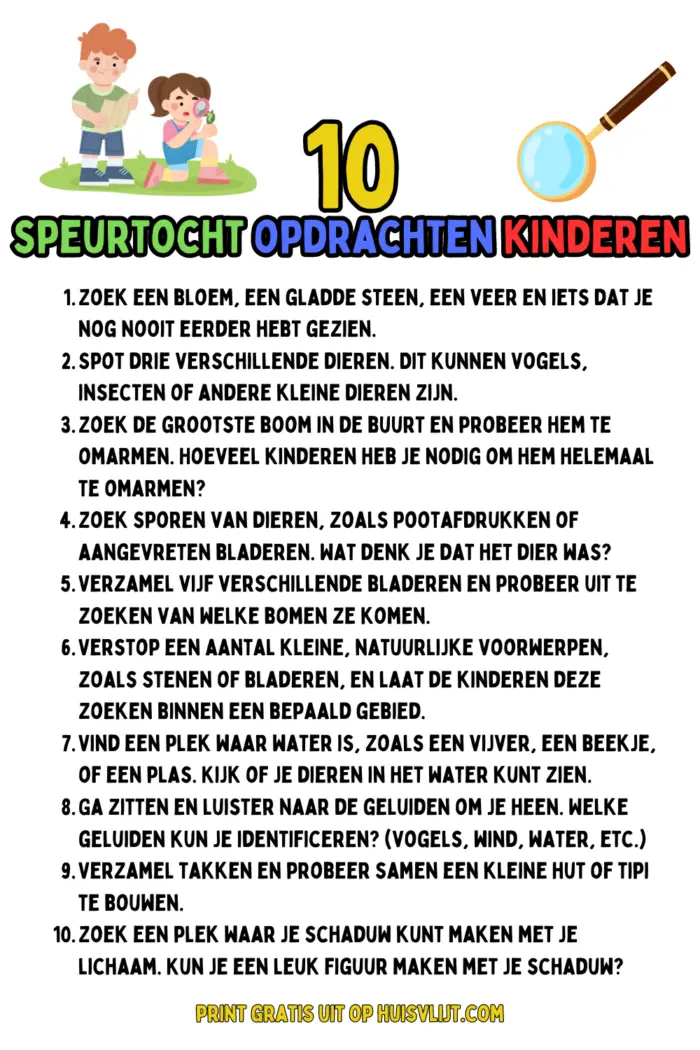 10

SPEURTOCHT OPDRACHTEN KINDEREN

1. ZOEK EEN BLOEM, EEN GLADDE STEEN, EEN VEER EN IETS DAT JE NOG NOOIT EERDER HEBT GEZIEN.
2. SPOT DRIE VERSCHILLENDE DIEREN. DIT KUNNEN VOGELS, INSECTEN OF ANDERE KLEINE DIEREN ZIJN.
3. ZOEK DE GROOTSTE BOOM IN DE BUURT EN PROBEER HEM TE OMARMEN. HOEVEEL KINDEREN HEB JE NODIG OM HEM HELEMAAL TE OMARMEN?
4. ZOEK SPOREN VAN DIEREN, ZOALS POOTAFDRUKKEN OF AANGEVRETEN BLADEREN. WAT DENK JE DAT HET DIER WAS?
5. VERZAMEL VIJF VERSCHILLENDE BLADEREN EN PROBEER UIT TE ZOEKEN VAN WELKE BOMEN ZE KOMEN.
6. VERSTOP EEN AANTAL KLEINE, NATUURLIJKE VOORWERPEN, ZOALS STENEN OF BLADEREN, EN LAAT DE KINDEREN DEZE ZOEKEN BINNEN EEN BEPAALD GEBIED.
7. VIND EEN PLEK WAAR WATER IS, ZOALS EEN VIJVER, EEN BEEKJE, OF EEN PLAS. KIJK OF JE DIEREN IN HET WATER KUNT ZIEN.
8. GA ZITTEN EN LUISTER NAAR DE GELUIDEN OM JE HEEN. WELKE GELUIDEN KUN JE IDENTIFICEREN? (VOGELS, WIND, WATER, ETC.)
9. VERZAMEL TAKKEN EN PROBEER SAMEN EEN KLEINE HUT OF TIPI TE BOUWEN.
10. ZOEK EEN PLEK WAAR JE SCHADUW KUNT MAKEN MET JE LICHAAM. KUN JE EEN LEUK FIGUUR MAKEN MET JE SCHADUW?

PRINT GRATIS UIT OP HUISVLIJT.COM